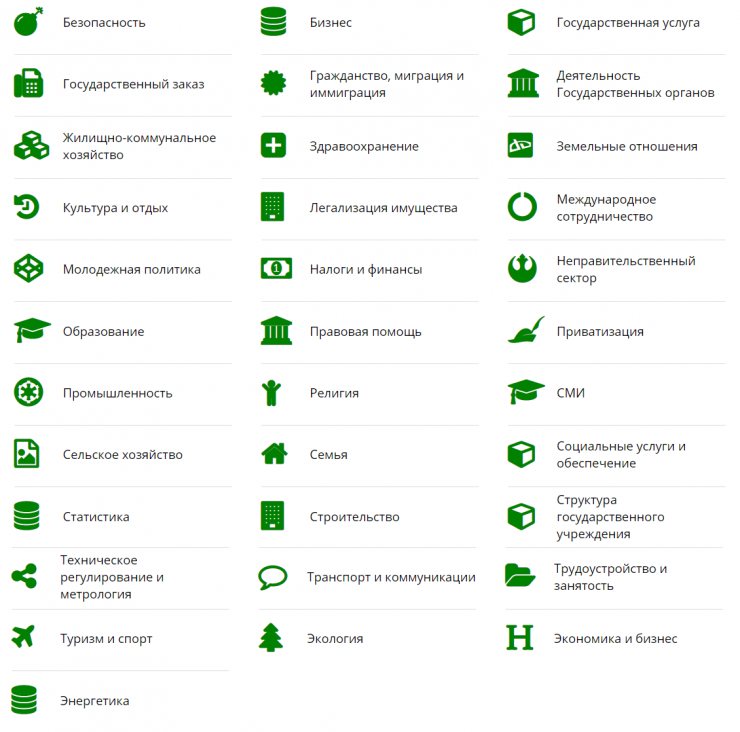 Безопасность

Государственный заказ

Жилищно-коммунальное хозяйство

Культура и отдых

Молодежная политика

Образование

Промышленность

Сельское хозяйство

Статистика

Техническое регулирование и метрология

Туризм и спорт

Энергетика

Бизнес

Гражданство, миграция и иммиграция

Здравоохранение

Легализация имущества

Налоги и финансы

Правовая помощь

Религия

Семья

Строительство

Транспорт и коммуникации

Экология

Государственная услуга

Деятельность Государственных органов

Земельные отношения

Международное сотрудничество

Неправительственный сектор

Приватизация

СМИ

Социальные услуги и обеспечение

Структура государственного учреждения

Трудоустройство и занятость

Экономика и бизнес